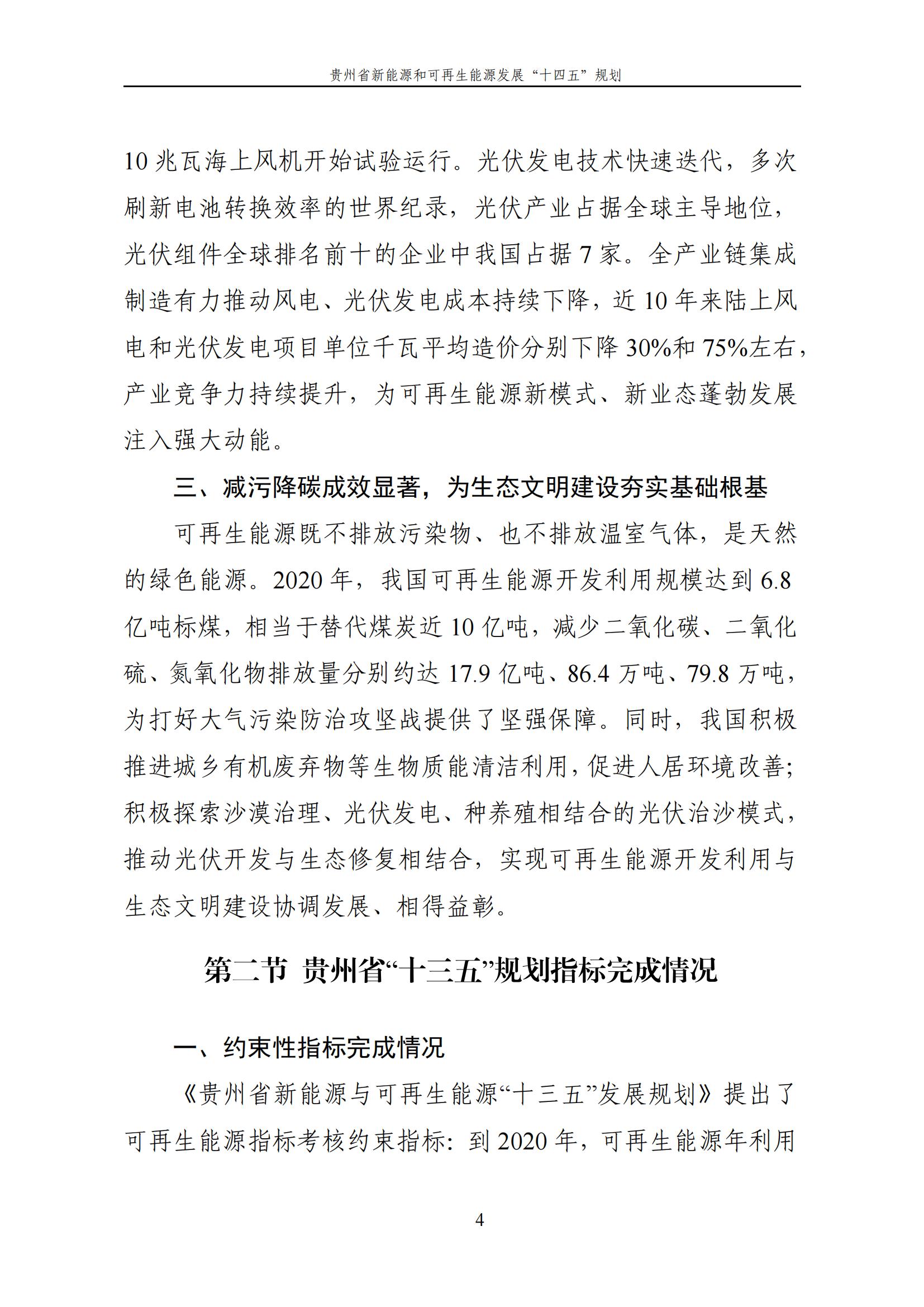 贵州省新能源和可再生能源发展“十四五”规划

10兆瓦海上风机开始试验运行。光伏发电技术快速迭代，多次刷新电池转换效率的世界纪录，光伏产业占据全球主导地位，光伏组件全球排名前十的企业中我国占据7家。全产业链集成制造有力推动风电、光伏发电成本持续下降，近10年来陆上风电和光伏发电项目单位千瓦平均造价分别下降30%和75%左右，产业竞争力持续提升，为可再生能源新模式、新业态蓬勃发展注入强大动能。

三、减污降碳成效显著，为生态文明建设夯实基础根基

可再生能源既不排放污染物、也不排放温室气体，是天然的绿色能源。2020年，我国可再生能源开发利用规模达到6.8亿吨标煤，相当于替代煤炭近10亿吨，减少二氧化碳、二氧化硫、氮氧化物排放量分别约达17.9亿吨、86.4万吨、79.8万吨，为打好大气污染防治攻坚战提供了坚强保障。同时，我国积极推进城乡有机废弃物等生物质能清洁利用，促进人居环境改善；积极探索沙漠治理、光伏发电、种养殖相结合的光伏治沙模式，推动光伏开发与生态修复相结合，实现可再生能源开发利用与生态文明建设协调发展、相得益彰。

第二节 贵州省“十三五”规划指标完成情况

一、约束性指标完成情况

《贵州省新能源与可再生能源“十三五”发展规划》提出了可再生能源指标考核约束指标：到2020年，可再生能源年利用

4